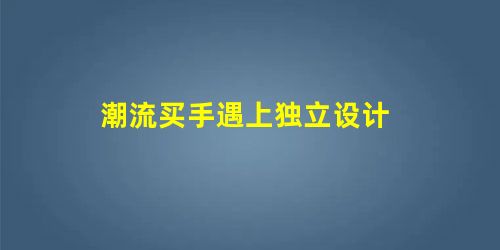 潮流买手遇上独立设计